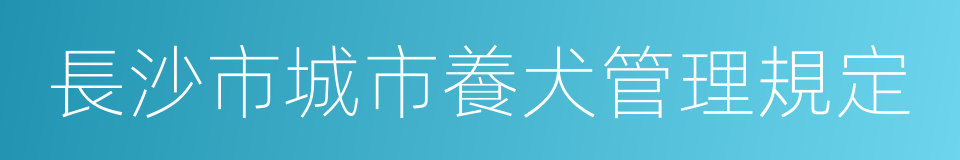 長沙市城市養犬管理規定